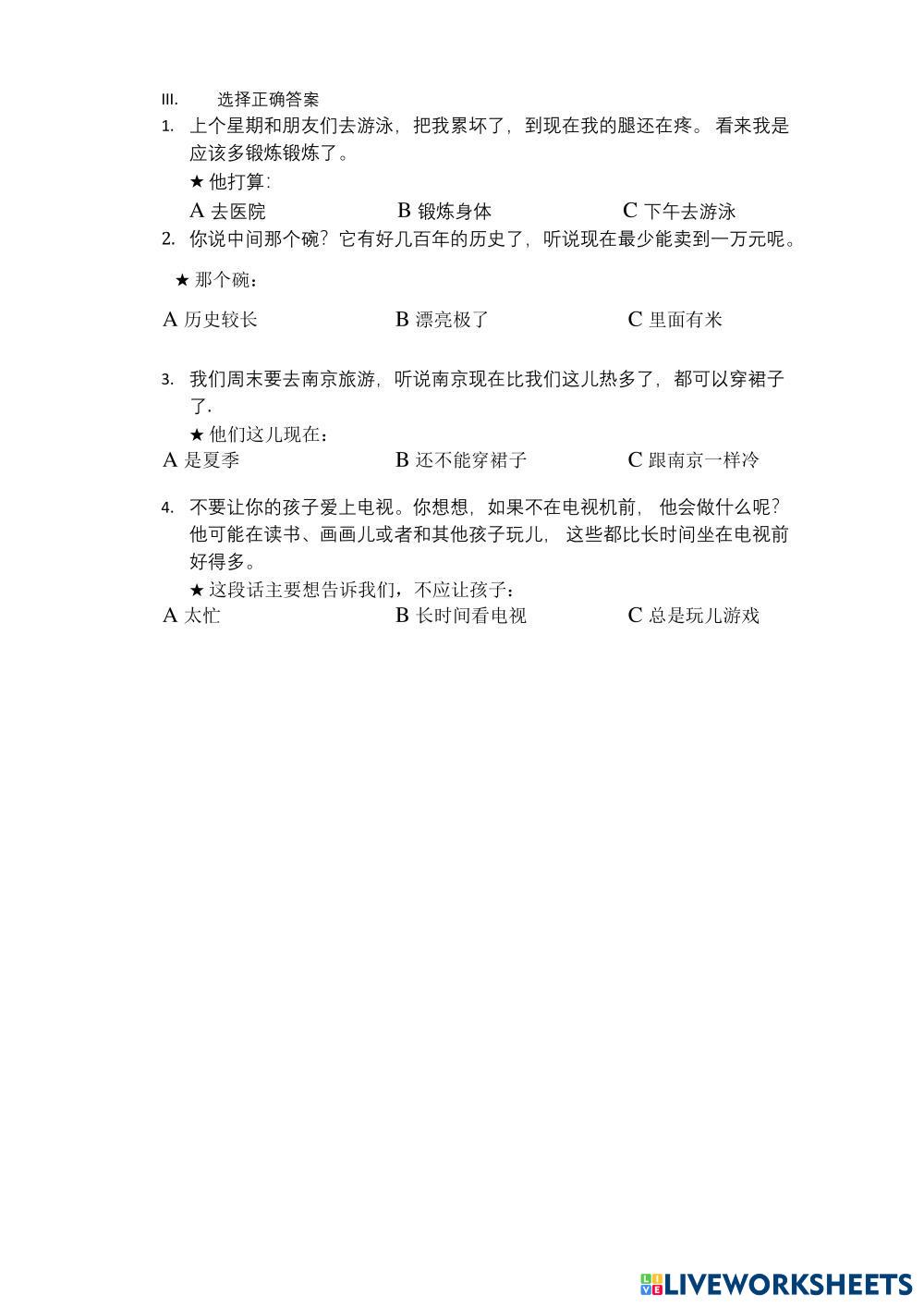 III. 选择正确答案

1. 上个星期和朋友们去游泳，把我累坏了，到现在我的腿还在疼。 看来我是应该多锻炼锻炼了。

★ 他打算:

A 去医院 B 锻炼身体 C 下午去游泳

2. 你说中间那个碗？它有好几百年的历史了，听说现在最少能卖到一万元呢。

★ 那个碗：

A 历史较长 B 漂亮极了 C 里面有米

3. 我们周末要去南京旅游，听说南京现在比我们这儿热多了，都可以穿裙子了.

★ 他们这儿现在：

A 是夏季 B 还不能穿裙子 C 跟南京一样冷

4. 不要让你的孩子爱上电视。你想想，如果不在电视机前， 他会做什么呢？他可能在读书、画画儿或者和其他孩子玩儿， 这些都比长时间坐在电视前好得多。

★ 这段话主要想告诉我们，不应让孩子：

A 太忙 B 长时间看电视 C 总是玩儿游戏

LIVEWORKSHEETS